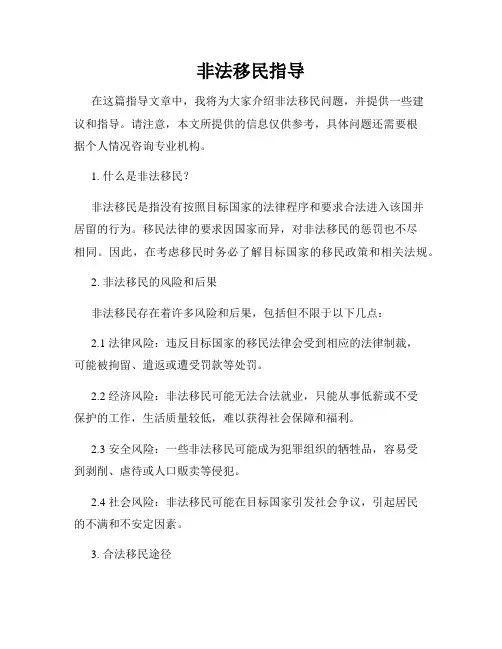 非法移民指导

在这篇指导文章中，我将为大家介绍非法移民问题，并提供一些建议和指导。请注意，本文所提供的信息仅供参考，具体问题还需要根据个人情况咨询专业机构。

1. 什么是非法移民？

非法移民是指没有按照目标国家的法律程序和要求合法进入该国并居留的行为。移民法律的要求因国家而异，对非法移民的惩罚也不尽相同。因此，在考虑移民时务必了解目标国家的移民政策和相关法规。

2. 非法移民的风险和后果

非法移民存在着许多风险和后果，包括但不限于以下几点：

2.1 法律风险：违反目标国家的移民法律会受到相应的法律制裁，可能被拘留、遣返或遭受罚款等处罚。

2.2 经济风险：非法移民可能无法合法就业，只能从事低薪或不受保护的工作，生活质量较低，难以获得社会保障和福利。

2.3 安全风险：一些非法移民可能成为犯罪组织的牺牲品，容易受到剥削、虐待或人口贩卖等侵犯。

2.4 社会风险：非法移民可能在目标国家引发社会争议，引起居民的不满和不安定因素。

3. 合法移民途径